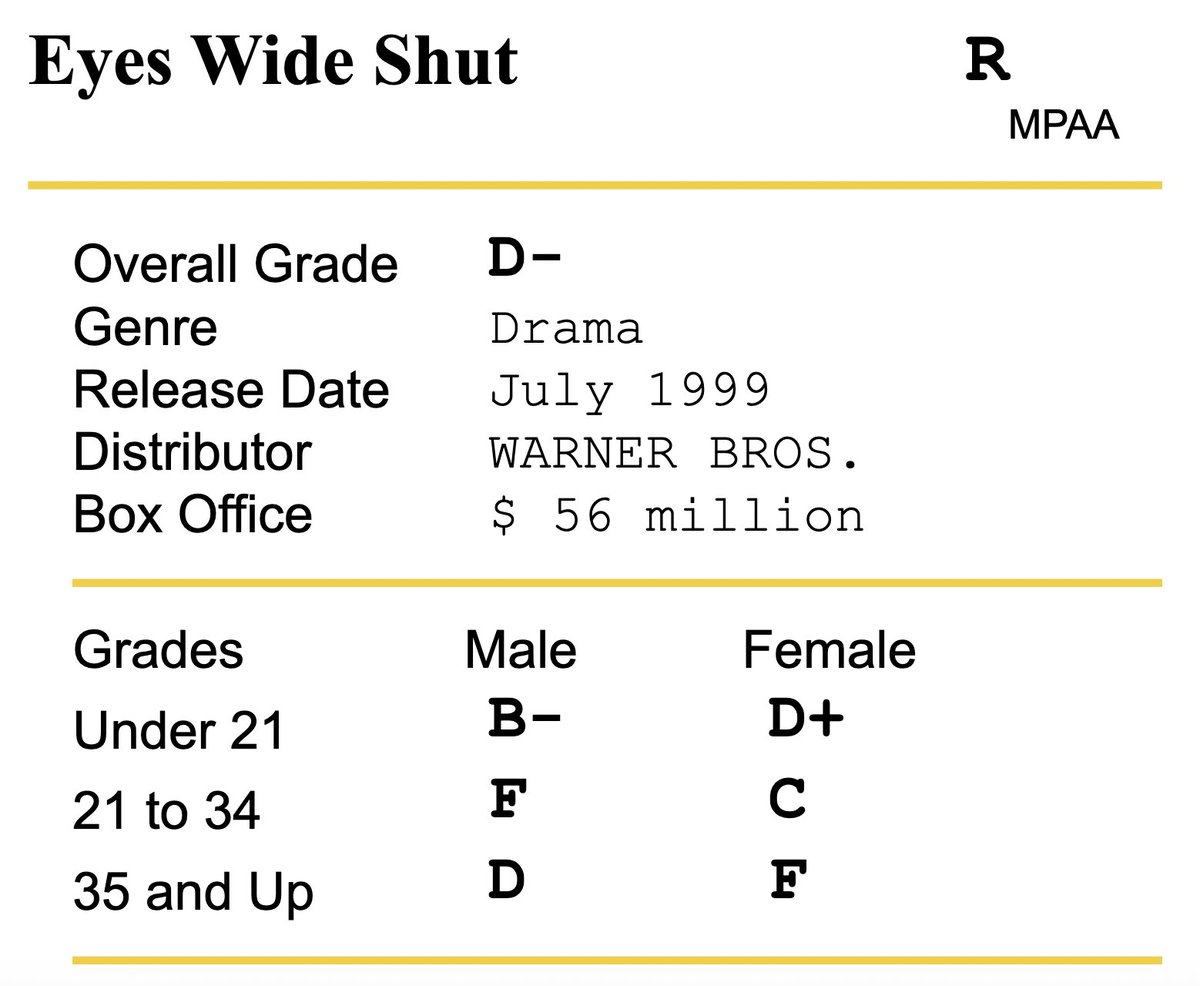 Eyes Wide Shut

R
MPAA

Overall Grade D-
Genre Drama
Release Date July 1999
Distributor WARNER BROS.
Box Office $ 56 million

| Grades | Male | Female |
|---|---|---|
| Under 21 | B- | D+ |
| 21 to 34 | F | C |
| 35 and Up | D | F |